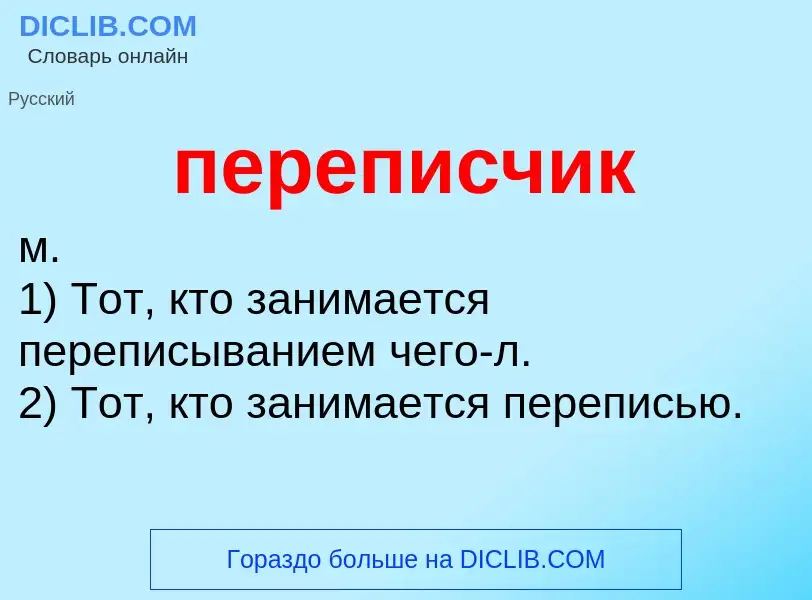 DICLIB.COM
Словарь онлайн

Русский

переписчик

м.
1) Тот, кто занимается переписыванием чего-л.
2) Тот, кто занимается переписью.

Гораздо больше на DICLIB.COM